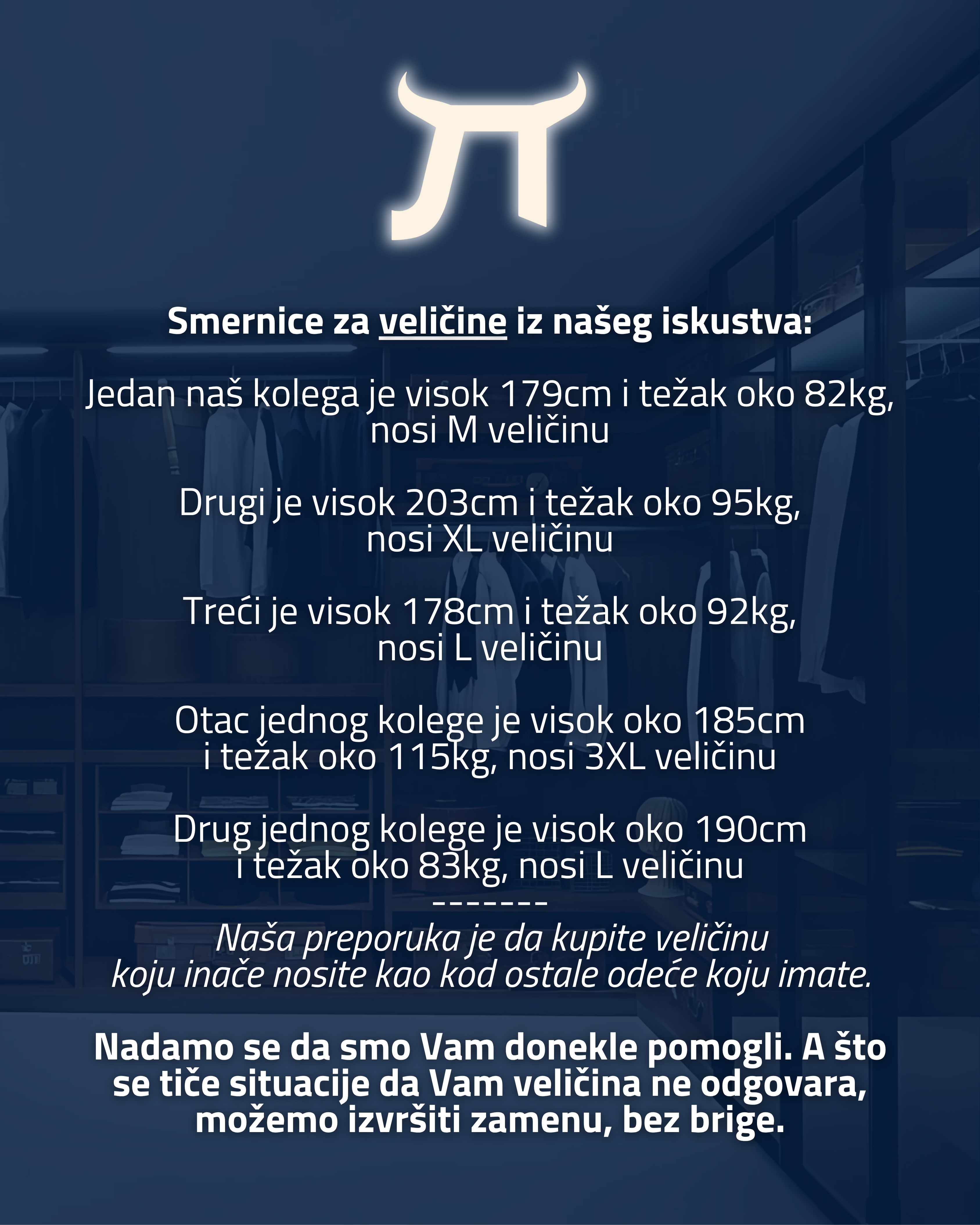 Smernice za veličine iz našeg iskustva:

Jedan naš kolega je visok 179cm i težak oko 82kg, nosi M veličinu

Drugi je visok 203cm i težak oko 95kg, nosi XL veličinu

Treći je visok 178cm i težak oko 92kg, nosi L veličinu

Otac jednog kolege je visok oko 185cm i težak oko 115kg, nosi 3XL veličinu

Drug jednog kolege je visok oko 190cm i težak oko 83kg, nosi L veličinu
-------
Naša preporuka je da kupite veličinu koju inače nosite kao kod ostale odeće koju imate.

Nadamo se da smo Vam donekle pomogli. A što se tiče situacije da Vam veličina ne odgovara, možemo izvršiti zamenu, bez brige.